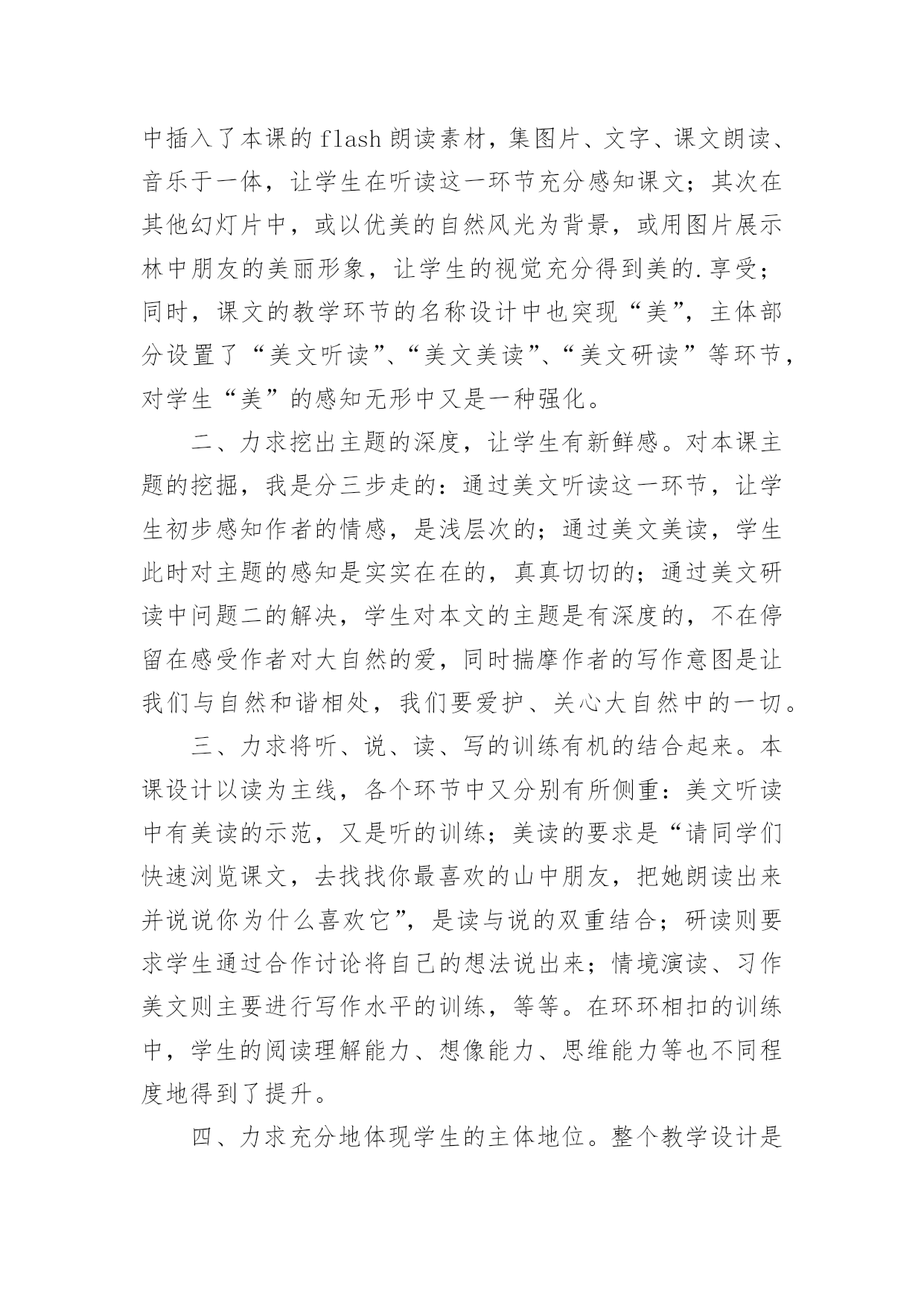 中插入了本课的flash朗读素材，集图片、文字、课文朗读、音乐于一体，让学生在听读这一环节充分感知课文；其次在其他幻灯片中，或以优美的自然风光为背景，或用图片展示林中朋友的美丽形象，让学生的视觉充分得到美的.享受；同时，课文的教学环节的名称设计中也突现“美”，主体部分设置了“美文听读”、“美文美读”、“美文研读”等环节，对学生“美”的感知无形中又是一种强化。

二、力求挖出主题的深度，让学生有新鲜感。对本课主题的挖掘，我是分三步走的：通过美文听读这一环节，让学生初步感知作者的情感，是浅层次的；通过美文美读，学生此时对主题的感知是实实在在的，真真切切的；通过美文研读中问题二的解决，学生对本文的主题是有深度的，不在停留在感受作者对大自然的爱，同时揣摩作者的写作意图是让我们与自然和谐相处，我们要爱护、关心大自然中的一切。

三、力求将听、说、读、写的训练有机的结合起来。本课设计以读为主线，各个环节中又分别有所侧重：美文听读中有美读的示范，又是听的训练；美读的要求是“请同学们快速浏览课文，去找找你最喜欢的山中朋友，把她朗读出来并说说你为什么喜欢它”，是读与说的双重结合；研读则要求学生通过合作讨论将自己的想法说出来；情境演读、习作美文则主要进行写作水平的训练，等等。在环环相扣的训练中，学生的阅读理解能力、想像能力、思维能力等也不同程度地得到了提升。

四、力求充分地体现学生的主体地位。整个教学设计是